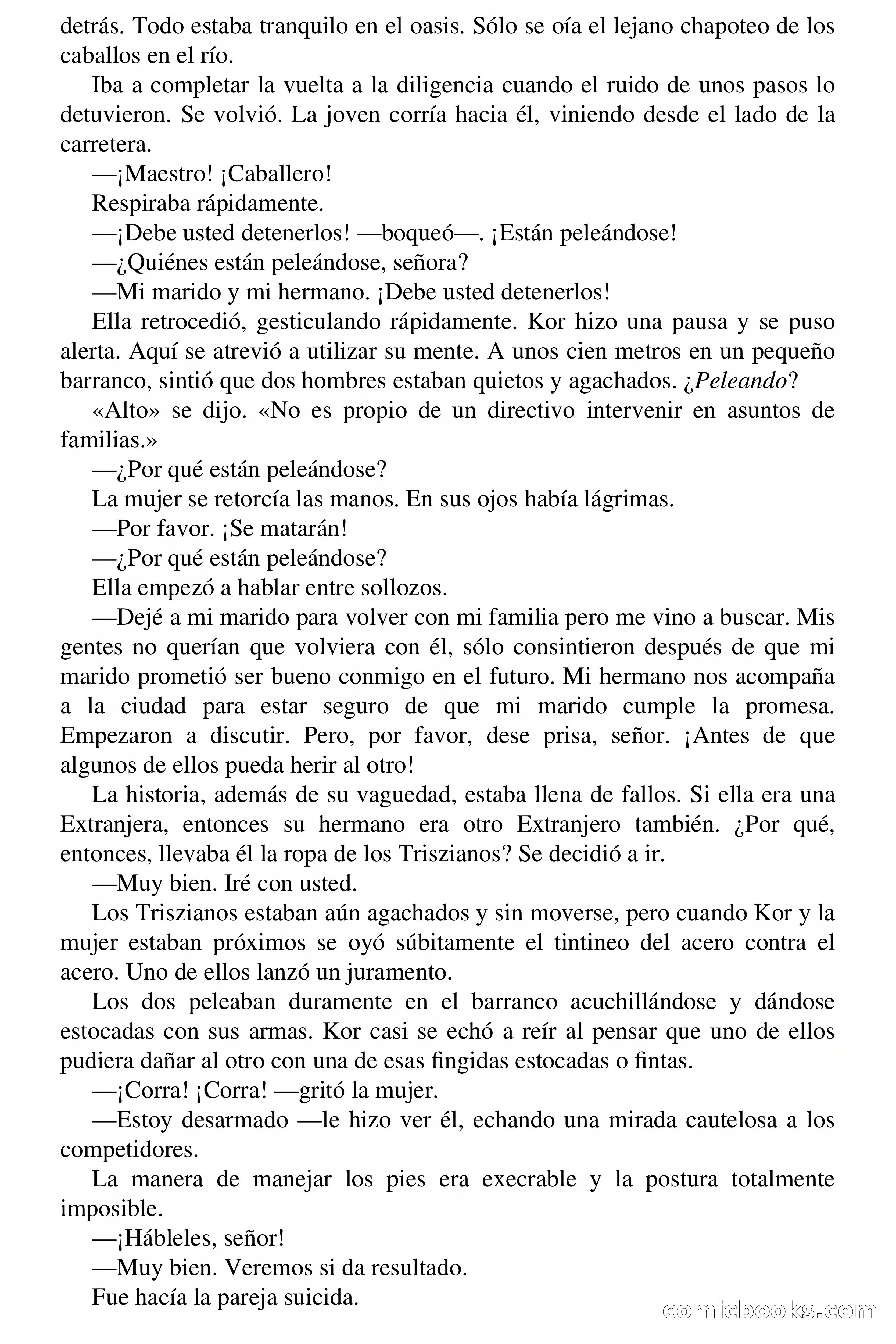 detrás. Todo estaba tranquilo en el oasis. Sólo se oía el lejano chapoteo de los caballos en el río.

Iba a completar la vuelta a la diligencia cuando el ruido de unos pasos lo detuvieron. Se volvió. La joven corría hacia él, viniendo desde el lado de la carretera.

—¡Maestro! ¡Caballero!

Respiraba rápidamente.

—¡Debe usted detenerlos! —boqueó—. ¡Están peleándose!

—¿Quiénes están peleándose, señora?

—Mi marido y mi hermano. ¡Debe usted detenerlos!

Ella retrocedió, gesticulando rápidamente. Kor hizo una pausa y se puso alerta. Aquí se atrevió a utilizar su mente. A unos cien metros en un pequeño barranco, sintió que dos hombres estaban quietos y agachados. ¿Peleando?

«Alto» se dijo. «No es propio de un directivo intervenir en asuntos de familias.»

—¿Por qué están peleándose?

La mujer se retorcía las manos. En sus ojos había lágrimas.

—Por favor. ¡Se matarán!

—¿Por qué están peleándose?

Ella empezó a hablar entre sollozos.

—Dejé a mi marido para volver con mi familia pero me vino a buscar. Mis gentes no querían que volviera con él, sólo consintieron después de que mi marido prometió ser bueno conmigo en el futuro. Mi hermano nos acompaña a la ciudad para estar seguro de que mi marido cumple la promesa. Empezaron a discutir. Pero, por favor, dese prisa, señor. ¡Antes de que algunos de ellos pueda herir al otro!

La historia, además de su vaguedad, estaba llena de fallos. Si ella era una Extranjera, entonces su hermano era otro Extranjero también. ¿Por qué, entonces, llevaba él la ropa de los Triszianos? Se decidió a ir.

—Muy bien. Iré con usted.

Los Triszianos estaban aún agachados y sin moverse, pero cuando Kor y la mujer estaban próximos se oyó súbitamente el tintineo del acero contra el acero. Uno de ellos lanzó un juramento.

Los dos peleaban duramente en el barranco acuchillándose y dándose estocadas con sus armas. Kor casi se echó a reír al pensar que uno de ellos pudiera dañar al otro con una de esas fingidas estocadas o fintas.

—¡Corra! ¡Corra! —gritó la mujer.

—Estoy desarmado —le hizo ver él, echando una mirada cautelosa a los competidores.

La manera de manejar los pies era execrable y la postura totalmente imposible.

—¡Hábleles, señor!

—Muy bien. Veremos si da resultado.

Fue hacía la pareja suicida.

comicbooks.com